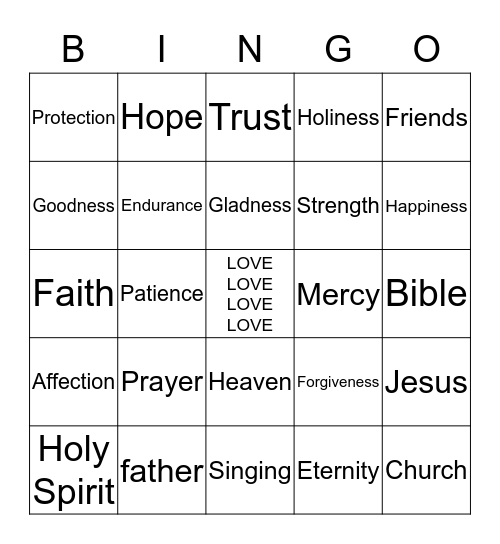 | B | I | N | G | O |
|---|---|---|---|---|
| Protection | Hope | Trust | Holiness | Friends |
| Goodness | Endurance | Gladness | Strength | Happiness |
| Faith | Patience | LOVE LOVE LOVE LOVE | Mercy | Bible |
| Affection | Prayer | Heaven | Forgiveness | Jesus |
| Holy Spirit | father | Singing | Eternity | Church |